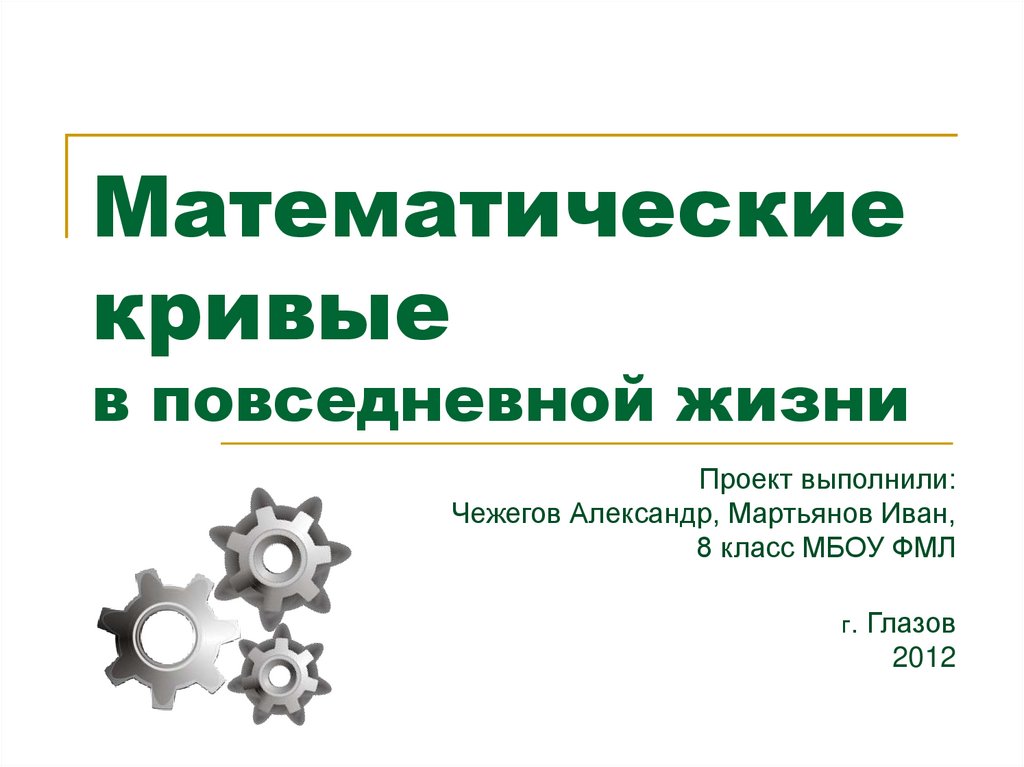 Математические кривые
в повседневной жизни

Проект выполнили:
Чежегов Александр, Мартьянов Иван,
8 класс МБОУ ФМЛ

г. Глазов
2012